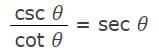 $\frac{\csc \theta}{\cot \theta} = \sec \theta$